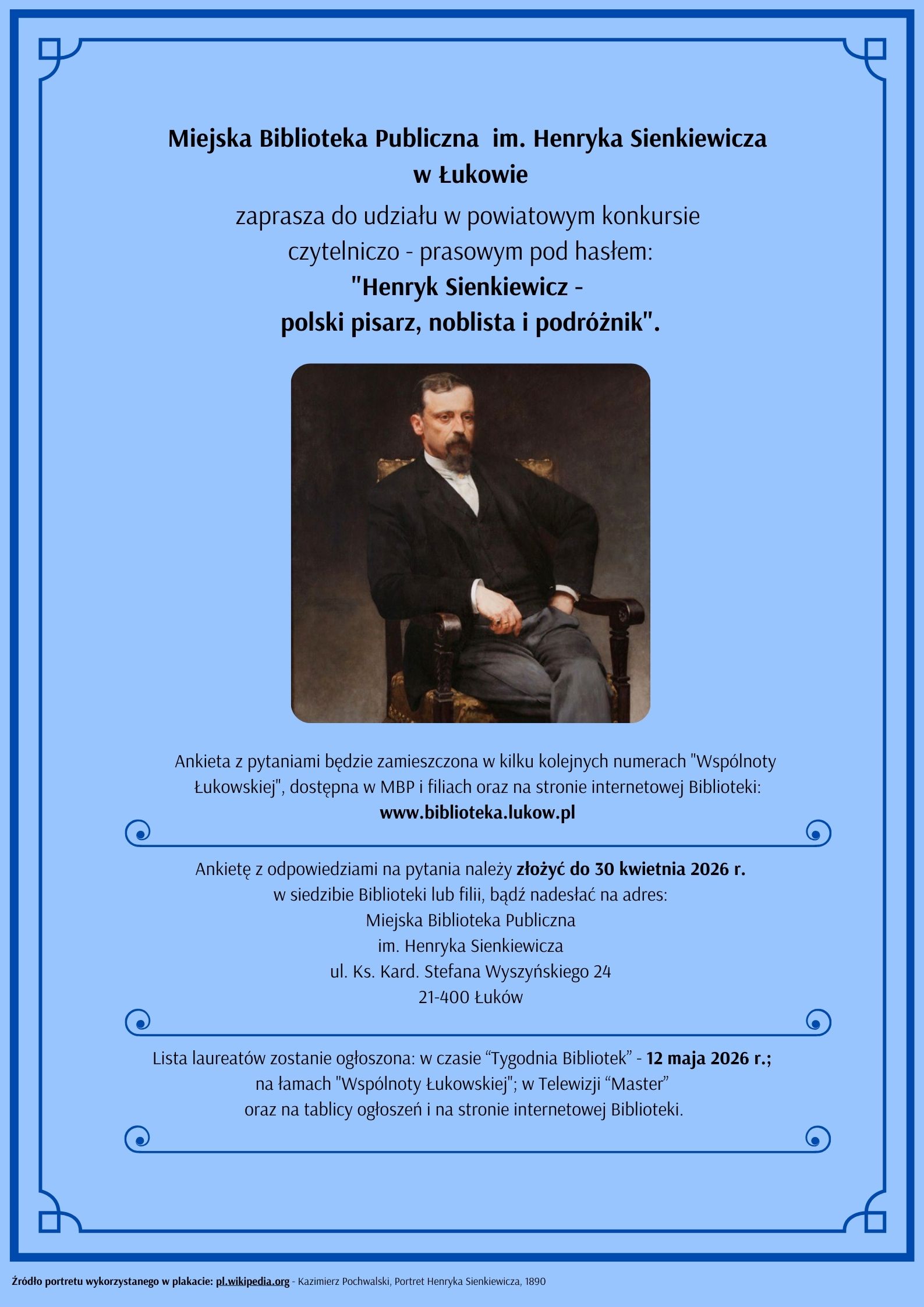 Miejska Biblioteka Publiczna im. Henryka Sienkiewicza w Łukowie

zaprasza do udziału w powiatowym konkursie czytelniczo - prasowym pod hasłem:

"Henryk Sienkiewicz - polski pisarz, noblista i podróżnik".

Ankieta z pytaniami będzie zamieszczona w kilku kolejnych numerach "Wspólnoty Łukowskiej", dostępna w MBP i filiach oraz na stronie internetowej Biblioteki:
www.biblioteka.lukow.pl

Ankietę z odpowiedziami na pytania należy złożyć do 30 kwietnia 2026 r. w siedzibie Biblioteki lub filii, bądź nadesłać na adres:
Miejska Biblioteka Publiczna
im. Henryka Sienkiewicza
ul. Ks. Kard. Stefana Wyszyńskiego 24
21-400 Łuków

Lista laureatów zostanie ogłoszona: w czasie “Tygodnia Bibliotek” - 12 maja 2026 r.; na łamach "Wspólnoty Łukowskiej"; w Telewizji “Master” oraz na tablicy ogłoszeń i na stronie internetowej Biblioteki.

Źródło portretu wykorzystanego w plakacie: pl.wikipedia.org - Kazimierz Pochwalski, Portret Henryka Sienkiewicza, 1890